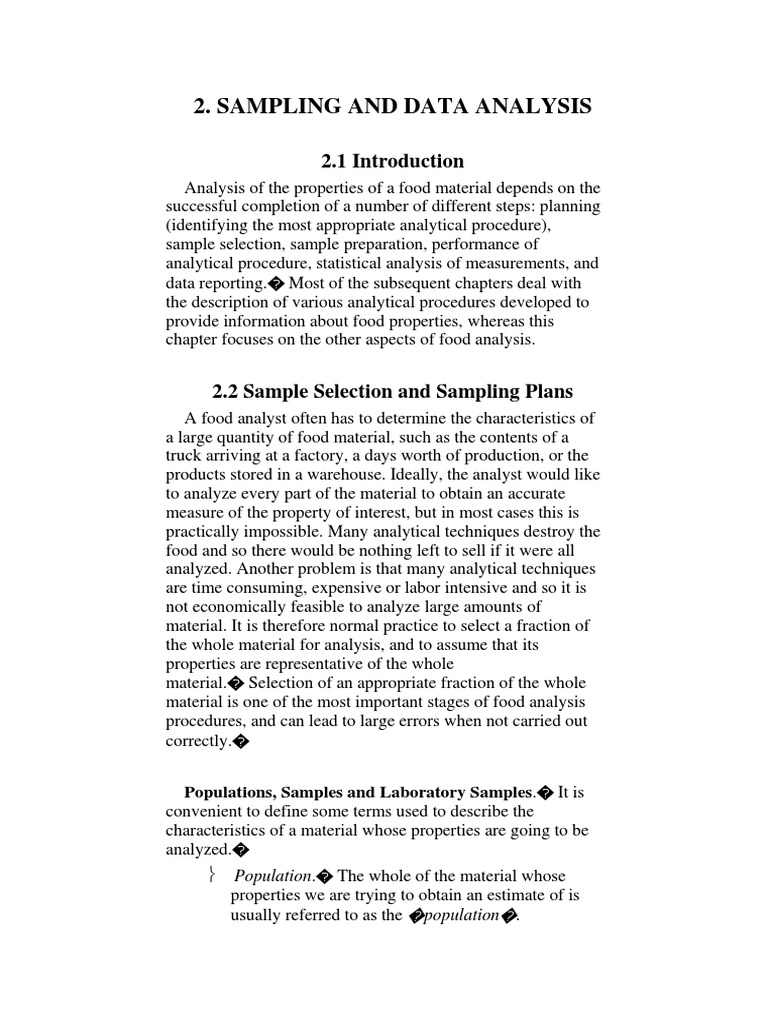 2. SAMPLING AND DATA ANALYSIS

2.1 Introduction

Analysis of the properties of a food material depends on the successful completion of a number of different steps: planning (identifying the most appropriate analytical procedure), sample selection, sample preparation, performance of analytical procedure, statistical analysis of measurements, and data reporting.� Most of the subsequent chapters deal with the description of various analytical procedures developed to provide information about food properties, whereas this chapter focuses on the other aspects of food analysis.

2.2 Sample Selection and Sampling Plans

A food analyst often has to determine the characteristics of a large quantity of food material, such as the contents of a truck arriving at a factory, a days worth of production, or the products stored in a warehouse. Ideally, the analyst would like to analyze every part of the material to obtain an accurate measure of the property of interest, but in most cases this is practically impossible. Many analytical techniques destroy the food and so there would be nothing left to sell if it were all analyzed. Another problem is that many analytical techniques are time consuming, expensive or labor intensive and so it is not economically feasible to analyze large amounts of material. It is therefore normal practice to select a fraction of the whole material for analysis, and to assume that its properties are representative of the whole material.� Selection of an appropriate fraction of the whole material is one of the most important stages of food analysis procedures, and can lead to large errors when not carried out correctly.�

Populations, Samples and Laboratory Samples.� It is convenient to define some terms used to describe the characteristics of a material whose properties are going to be analyzed.�

} Population.� The whole of the material whose properties we are trying to obtain an estimate of is usually referred to as the �population�.